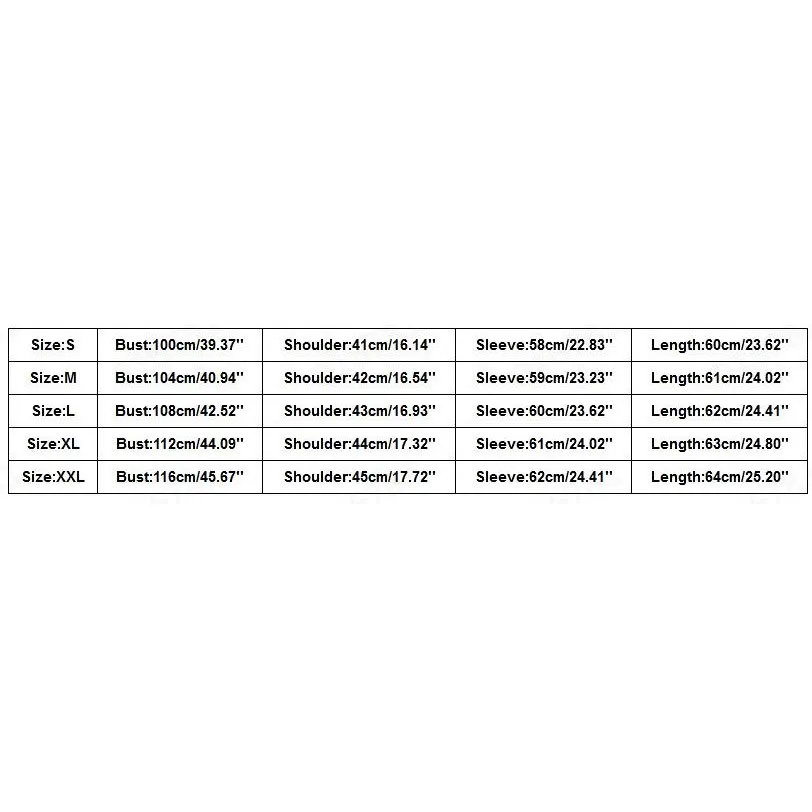 | Size:S | Bust:100cm/39.37'' | Shoulder:41cm/16.14'' | Sleeve:58cm/22.83'' | Length:60cm/23.62'' |
|---|---|---|---|---|
| Size:M | Bust:104cm/40.94'' | Shoulder:42cm/16.54'' | Sleeve:59cm/23.23'' | Length:61cm/24.02'' |
| Size:L | Bust:108cm/42.52'' | Shoulder:43cm/16.93'' | Sleeve:60cm/23.62'' | Length:62cm/24.41'' |
| Size:XL | Bust:112cm/44.09'' | Shoulder:44cm/17.32'' | Sleeve:61cm/24.02'' | Length:63cm/24.80'' |
| Size:XXL | Bust:116cm/45.67'' | Shoulder:45cm/17.72'' | Sleeve:62cm/24.41'' | Length:64cm/25.20'' |